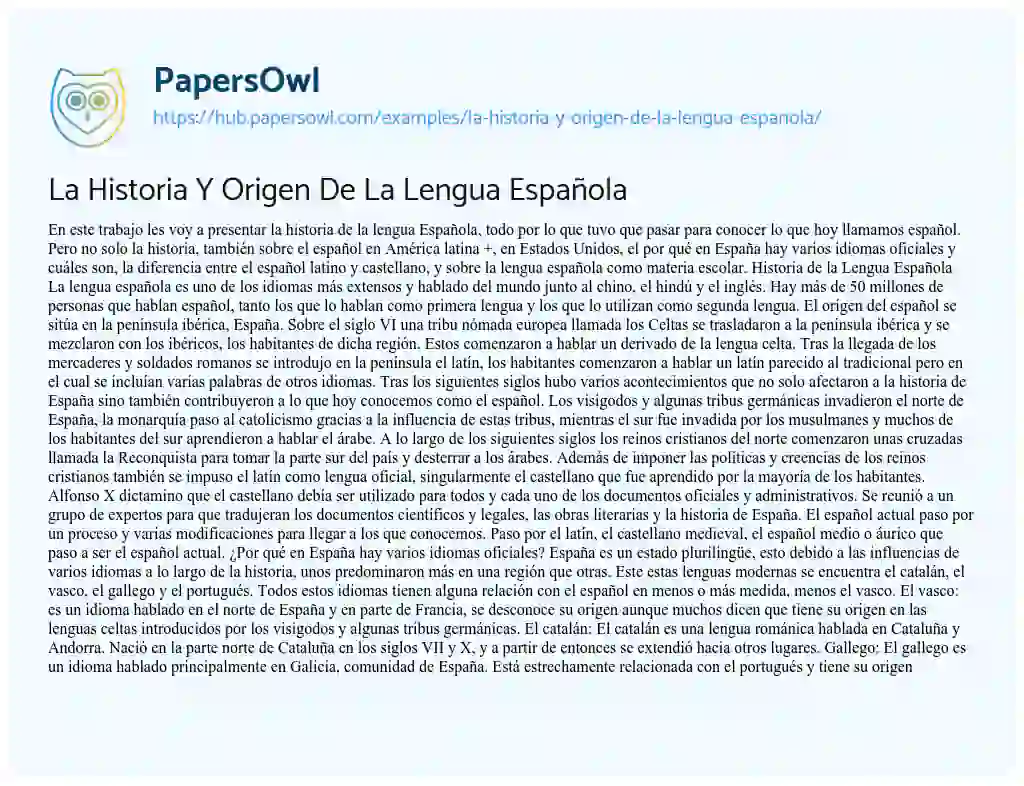 PapersOwl

https://hub.papersowl.com/examples/la-historia-y-origen-de-la-lengua-espanola/

La Historia Y Origen De La Lengua Española

En este trabajo les voy a presentar la historia de la lengua Española, todo por lo que tuvo que pasar para conocer lo que hoy llamamos español. Pero no solo la historia, también sobre el español en América latina +, en Estados Unidos, el por qué en España hay varios idiomas oficiales y cuáles son, la diferencia entre el español latino y castellano, y sobre la lengua española como materia escolar. Historia de la Lengua Española La lengua española es uno de los idiomas más extensos y hablado del mundo junto al chino, el hindú y el inglés. Hay más de 50 millones de personas que hablan español, tanto los que lo hablan como primera lengua y los que lo utilizan como segunda lengua. El origen del español se sitúa en la península ibérica, España. Sobre el siglo VI una tribu nómada europea llamada los Celtas se trasladaron a la península ibérica y se mezclaron con los ibéricos, los habitantes de dicha región. Estos comenzaron a hablar un derivado de la lengua celta. Tras la llegada de los mercaderes y soldados romanos se introdujo en la península el latín, los habitantes comenzaron a hablar un latín parecido al tradicional pero en el cual se incluían varias palabras de otros idiomas. Tras los siguientes siglos hubo varios acontecimientos que no solo afectaron a la historia de España sino también contribuyeron a lo que hoy conocemos como el español. Los visigodos y algunas tribus germánicas invadieron el norte de España, la monarquía paso al catolicismo gracias a la influencia de estas tribus, mientras el sur fue invadida por los musulmanes y muchos de los habitantes del sur aprendieron a hablar el árabe. A lo largo de los siguientes siglos los reinos cristianos del norte comenzaron unas cruzadas llamada la Reconquista para tomar la parte sur del país y desterrar a los árabes. Además de imponer las políticas y creencias de los reinos cristianos también se impuso el latín como lengua oficial, singularmente el castellano que fue aprendido por la mayoría de los habitantes. Alfonso X dictamino que el castellano debía ser utilizado para todos y cada uno de los documentos oficiales y administrativos. Se reunió a un grupo de expertos para que tradujeran los documentos científicos y legales, las obras literarias y la historia de España. El español actual paso por un proceso y varias modificaciones para llegar a los que conocemos. Paso por el latín, el castellano medieval, el español medio o áurico que paso a ser el español actual. ¿Por qué en España hay varios idiomas oficiales? España es un estado plurilingüe, esto debido a las influencias de varios idiomas a lo largo de la historia, unos predominaron más en una región que otras. Este estas lenguas modernas se encuentra el catalán, el vasco, el gallego y el portugués. Todos estos idiomas tienen alguna relación con el español en menos o más medida, menos el vasco. El vasco: es un idioma hablado en el norte de España y en parte de Francia, se desconoce su origen aunque muchos dicen que tiene su origen en las lenguas celtas introducidos por los visigodos y algunas tribus germánicas. El catalán: El catalán es una lengua románica hablada en Cataluña y Andorra. Nació en la parte norte de Cataluña en los siglos VII y X, y a partir de entonces se extendió hacia otros lugares. Gallego: El gallego es un idioma hablado principalmente en Galicia, comunidad de España. Está estrechamente relacionada con el portugués y tiene su origen